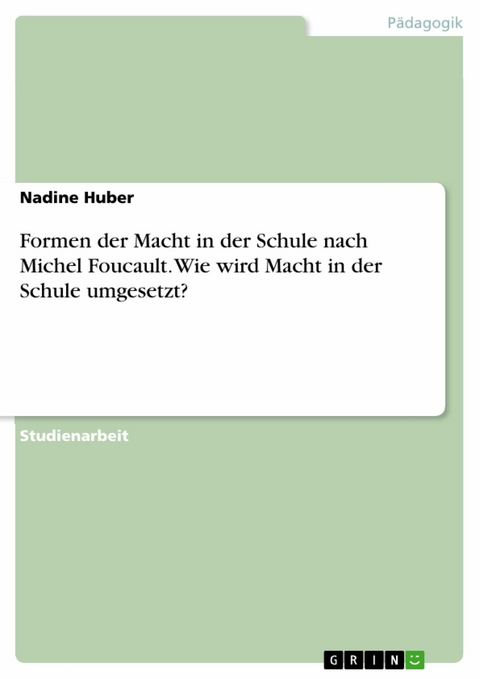 Pädagogik

Nadine Huber

Formen der Macht in der Schule nach Michel Foucault. Wie wird Macht in der Schule umgesetzt?

Studienarbeit

GRIN